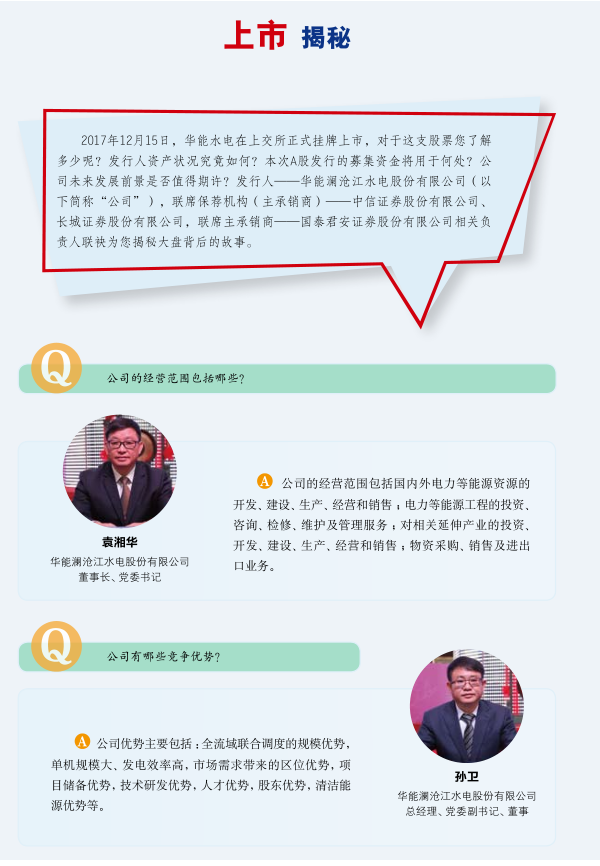 上市 揭秘

2017年12月15日，华能水电在上交所正式挂牌上市，对于这支股票您了解多少呢？发行人资产状况究竟如何？本次A股发行的募集资金将用于何处？公司未来发展前景是否值得期许？发行人——华能澜沧江水电股份有限公司（以下简称“公司”），联席保荐机构（主承销商）——中信证券股份有限公司、长城证券股份有限公司，联席主承销商——国泰君安证券股份有限公司相关负责人联袂为您揭秘大盘背后的故事。

Q
公司的经营范围包括哪些？

袁湘华
华能澜沧江水电股份有限公司
董事长、党委书记

A 公司的经营范围包括国内外电力等能源资源的开发、建设、生产、经营和销售；电力等能源工程的投资、咨询、检修、维护及管理服务；对相关延伸产业的投资、开发、建设、生产、经营和销售；物资采购、销售及进出口业务。

Q
公司有哪些竞争优势？

A 公司优势主要包括：全流域联合调度的规模优势，单机规模大、发电效率高，市场需求带来的区位优势，项目储备优势，技术研发优势，人才优势，股东优势，清洁能源优势等。

孙卫
华能澜沧江水电股份有限公司
总经理、党委副书记、董事